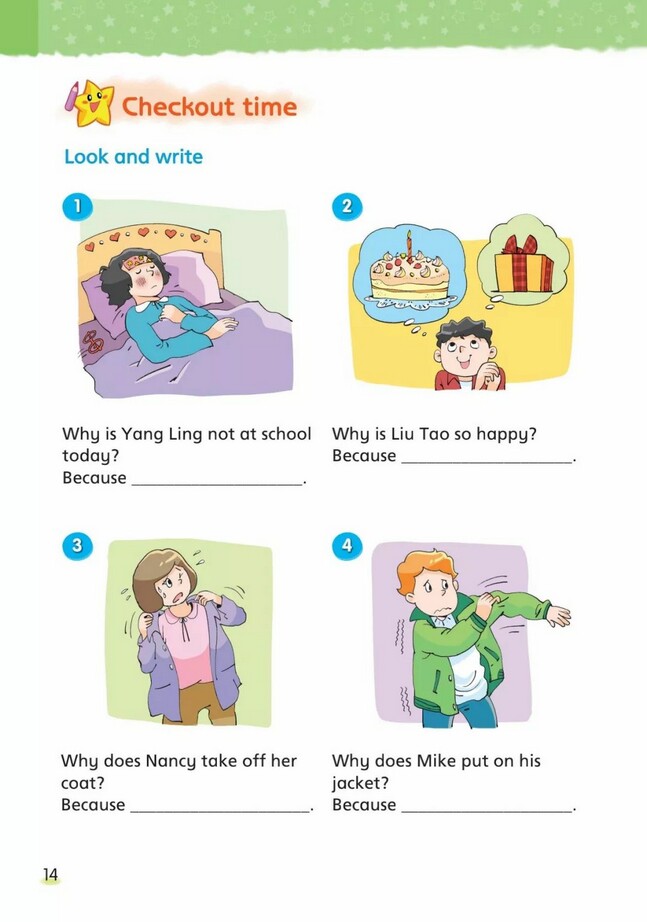 Checkout time

Look and write

1

Why is Yang Ling not at school today?
Because ____.

2

Why is Liu Tao so happy?
Because ____.

3

Why does Nancy take off her coat?
Because ____.

4

Why does Mike put on his jacket?
Because ____.

14